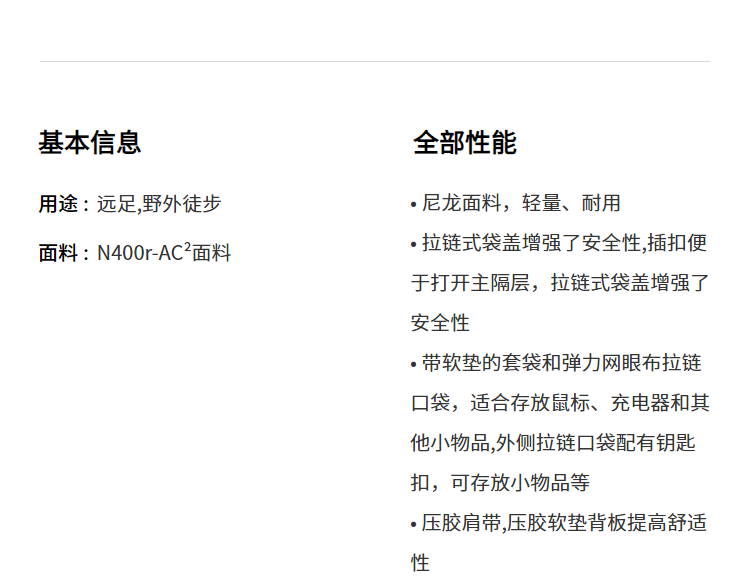 基本信息

用途：远足,野外徒步

面料：N400r-AC$^{2}$面料

全部性能

• 尼龙面料，轻量、耐用

• 拉链式袋盖增强了安全性,插扣便于打开主隔层，拉链式袋盖增强了安全性

• 带软垫的套袋和弹力网眼布拉链口袋，适合存放鼠标、充电器和其他小物品,外侧拉链口袋配有钥匙扣，可存放小物品等

• 压胶肩带,压胶软垫背板提高舒适性